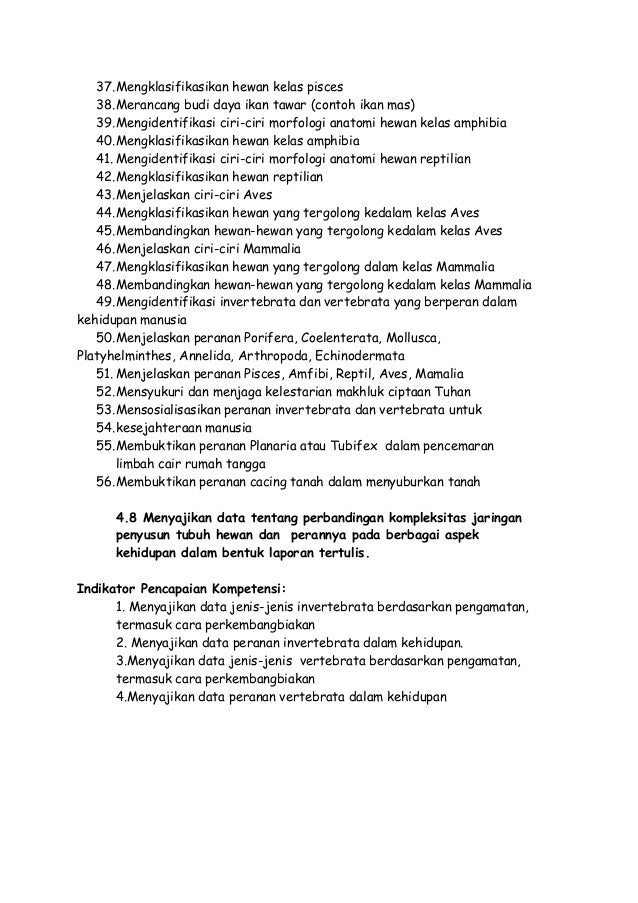 37.Mengklasifikasikan hewan kelas pisces
38.Merancang budi daya ikan tawar (contoh ikan mas)
39.Mengidentifikasi ciri-ciri morfologi anatomi hewan kelas amphibia
40.Mengklasifikasikan hewan kelas amphibia
41. Mengidentifikasi ciri-ciri morfologi anatomi hewan reptilian
42.Mengklasifikasikan hewan reptilian
43.Menjelaskan ciri-ciri Aves
44.Mengklasifikasikan hewan yang tergolong kedalam kelas Aves
45.Membandingkan hewan-hewan yang tergolong kedalam kelas Aves
46.Menjelaskan ciri-ciri Mammalia
47.Mengklasifikasikan hewan yang tergolong dalam kelas Mammalia
48.Membandingkan hewan-hewan yang tergolong kedalam kelas Mammalia
49.Mengidentifikasi invertebrata dan vertebrata yang berperan dalam kehidupan manusia
50.Menjelaskan peranan Porifera, Coelenterata, Mollusca, Platyhelminthes, Annelida, Arthropoda, Echinodermata
51. Menjelaskan peranan Pisces, Amfibi, Reptil, Aves, Mamalia
52.Mensyukuri dan menjaga kelestarian makhluk ciptaan Tuhan
53.Mensosialisasikan peranan invertebrata dan vertebrata untuk
54.kesejahteraan manusia
55.Membuktikan peranan Planaria atau Tubifex dalam pencemaran limbah cair rumah tangga
56.Membuktikan peranan cacing tanah dalam menyuburkan tanah

4.8 Menyajikan data tentang perbandingan kompleksitas jaringan penyusun tubuh hewan dan perannya pada berbagai aspek kehidupan dalam bentuk laporan tertulis.

Indikator Pencapaian Kompetensi:
1. Menyajikan data jenis-jenis invertebrata berdasarkan pengamatan, termasuk cara perkembangbiakan
2. Menyajikan data peranan invertebrata dalam kehidupan.
3.Menyajikan data jenis-jenis vertebrata berdasarkan pengamatan, termasuk cara perkembangbiakan
4.Menyajikan data peranan vertebrata dalam kehidupan